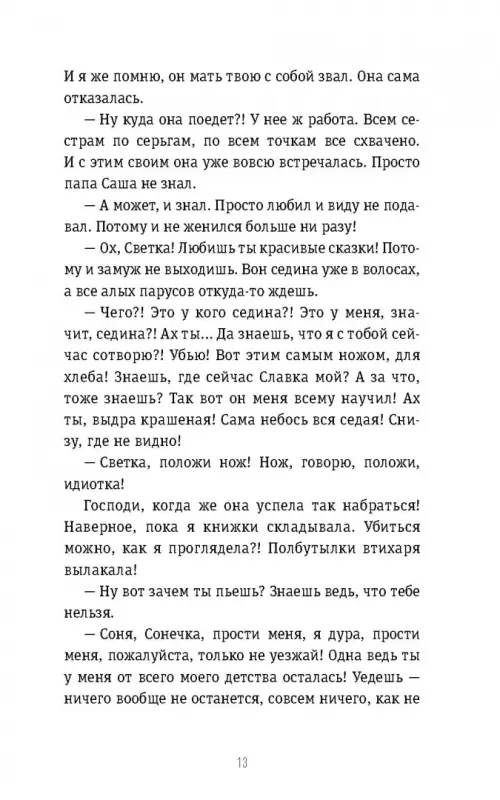 И я же помню, он мать твою с собой звал. Она сама отказалась.

— Ну куда она поедет?! У нее ж работа. Всем сестрам по серьгам, по всем точкам все схвачено. И с этим своим она уже вовсю встречалась. Просто папа Саша не знал.

— А может, и знал. Просто любил и виду не подавал. Потому и не женился больше ни разу!

— Ох, Светка! Любишь ты красивые сказки! Потому и замуж не выходишь. Вон седина уже в волосах, а все алых парусов откуда-то ждешь.

— Чего?! Это у кого седина?! Это у меня, значит, седина?! Ах ты... Да знаешь, что я с тобой сейчас сотворю?! Убью! Вот этим самым ножом, для хлеба! Знаешь, где сейчас Славка мой? А за что, тоже знаешь? Так вот он меня всему научил! Ах ты, выдра крашеная! Сама небось вся седая! Снизу, где не видно!

— Светка, положи нож! Нож, говорю, положи, идиотка!

Господи, когда же она успела так набраться! Наверное, пока я книжки складывала. Убиться можно, как я проглядела?! Полбутылки втихаря вылакала!

— Ну вот зачем ты пьешь? Знаешь ведь, что тебе нельзя.

— Соня, Сонечка, прости меня, я дура, прости меня, пожалуйста, только не уезжай! Одна ведь ты у меня от всего моего детства осталась! Уедешь — ничего вообще не останется, совсем ничего, как не

13